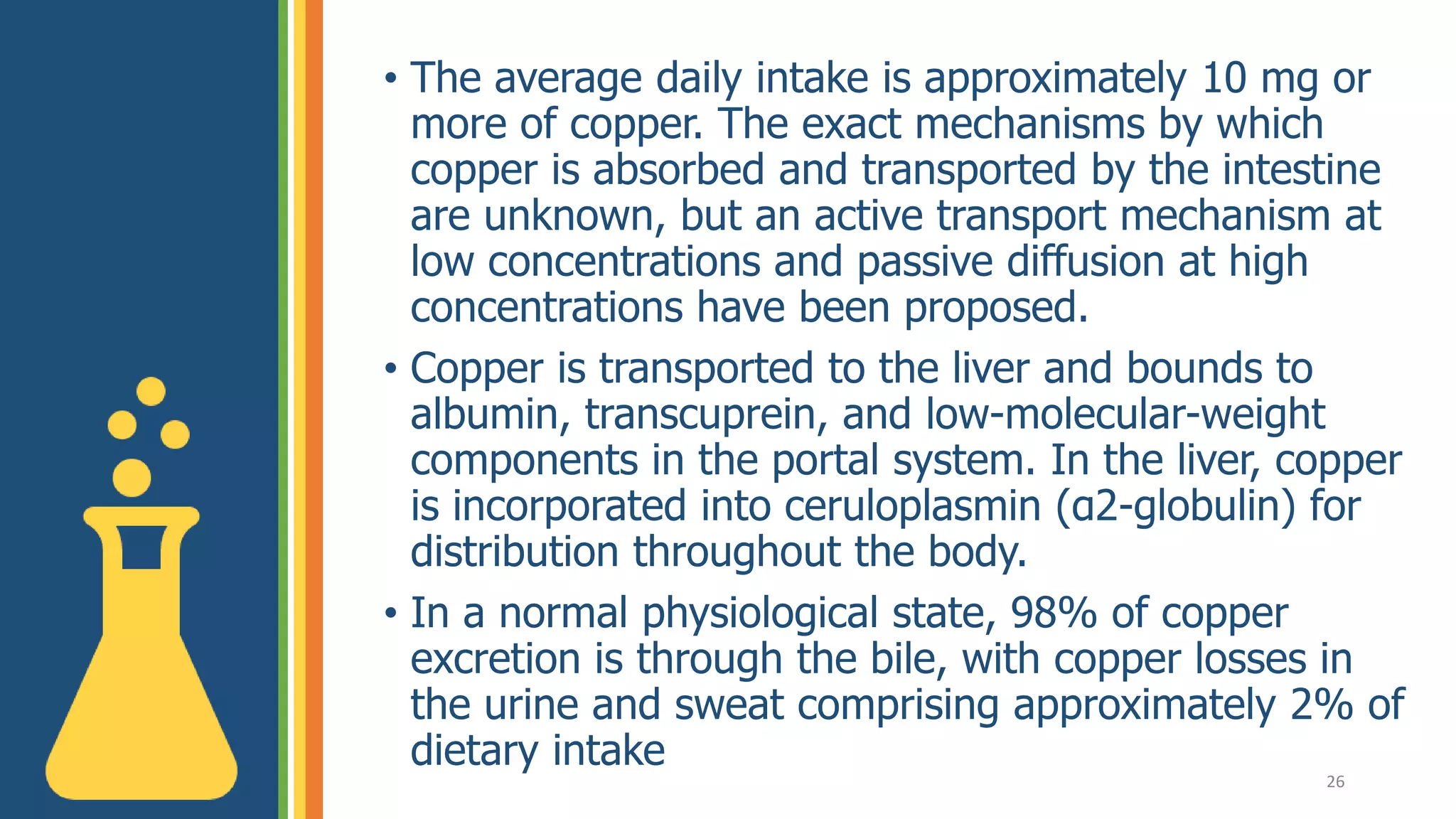 • The average daily intake is approximately 10 mg or more of copper. The exact mechanisms by which copper is absorbed and transported by the intestine are unknown, but an active transport mechanism at low concentrations and passive diffusion at high concentrations have been proposed.

• Copper is transported to the liver and bounds to albumin, transcuprein, and low-molecular-weight components in the portal system. In the liver, copper is incorporated into ceruloplasmin (α2-globulin) for distribution throughout the body.

• In a normal physiological state, 98% of copper excretion is through the bile, with copper losses in the urine and sweat comprising approximately 2% of dietary intake

26